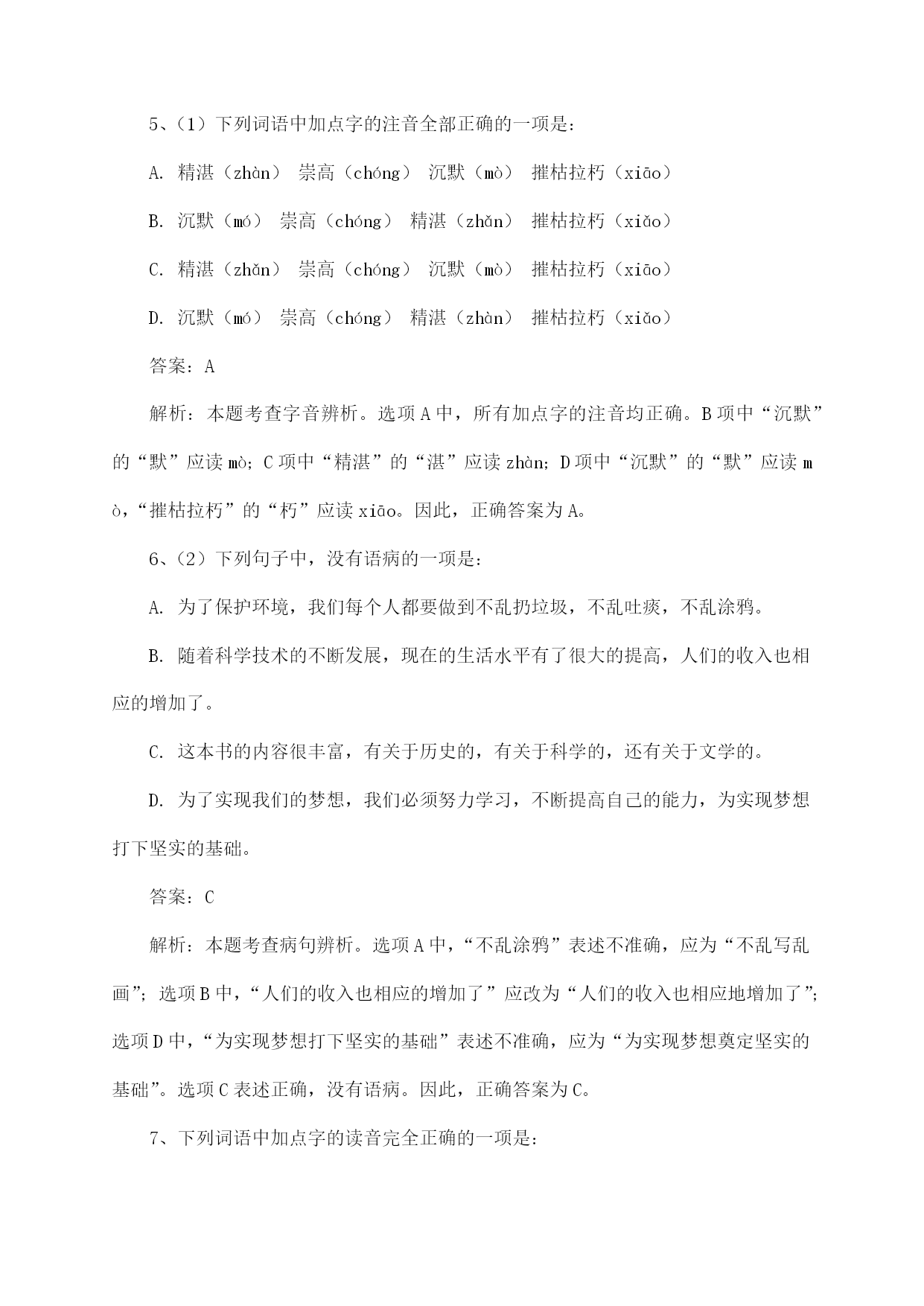 5、（1）下列词语中加点字的注音全部正确的一项是：

A. 精湛（zhàn） 崇高（chóng） 沉默（mò） 摧枯拉朽（xiāo）

B. 沉默（mó） 崇高（chóng） 精湛（zhǎn） 摧枯拉朽（xiǎo）

C. 精湛（zhǎn） 崇高（chóng） 沉默（mò） 摧枯拉朽（xiāo）

D. 沉默（mó） 崇高（chóng） 精湛（zhàn） 摧枯拉朽（xiǎo）

答案：A

解析：本题考查字音辨析。选项A中，所有加点字的注音均正确。B项中“沉默”的“默”应读mò；C项中“精湛”的“湛”应读zhàn；D项中“沉默”的“默”应读mò，“摧枯拉朽”的“朽”应读xiāo。因此，正确答案为A。

6、（2）下列句子中，没有语病的一项是：

A. 为了保护环境，我们每个人都要做到不乱扔垃圾，不乱吐痰，不乱涂鸦。

B. 随着科学技术的不断发展，现在的生活水平有了很大的提高，人们的收入也相应的增加了。

C. 这本书的内容很丰富，有关于历史的，有关于科学的，还有关于文学的。

D. 为了实现我们的梦想，我们必须努力学习，不断提高自己的能力，为实现梦想打下坚实的基础。

答案：C

解析：本题考查病句辨析。选项A中，“不乱涂鸦”表述不准确，应为“不乱写乱画”；选项B中，“人们的收入也相应的增加了”应改为“人们的收入也相应地增加了”；选项D中，“为实现梦想打下坚实的基础”表述不准确，应为“为实现梦想奠定坚实的基础”。选项C表述正确，没有语病。因此，正确答案为C。

7、下列词语中加点字的读音完全正确的一项是：